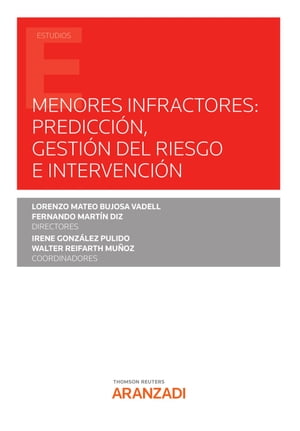 ESTUDIOS

MENORES INFRACTORES: PREDICCIÓN, GESTIÓN DEL RIESGO E INTERVENCIÓN

LORENZO MATEO BUJOSA VADELL
FERNANDO MARTÍN DIZ
DIRECTORES
IRENE GONZÁLEZ PULIDO
WALTER REIFARTH MUÑOZ
COORDINADORES

THOMSON REUTERS
ARANZADI